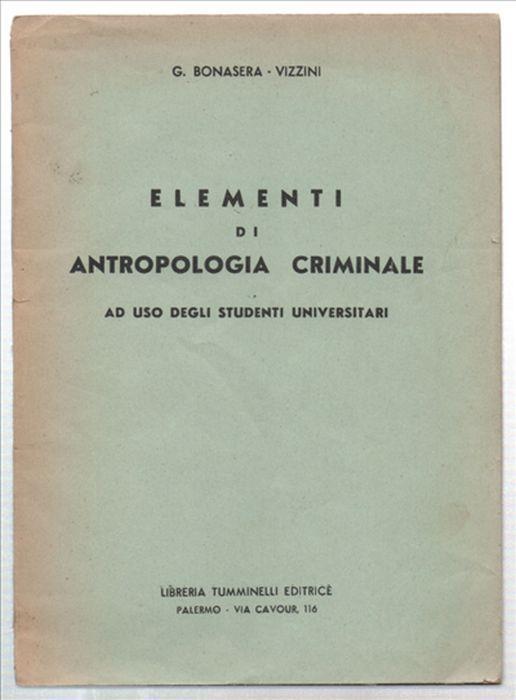 G. BONASERA - VIZZINI

ELEMENTI
DI
ANTROPOLOGIA CRIMINALE

AD USO DEGLI STUDENTI UNIVERSITARI

LIBRERIA TUMMINELLI EDITRICE
PALERMO - VIA CAVOUR, 116